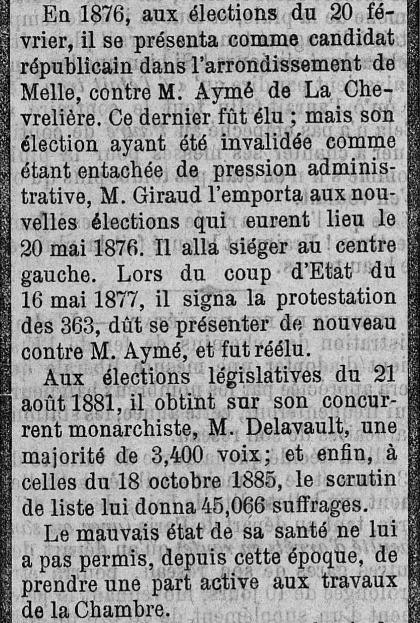 En 1876, aux élections du 20 février, il se présenta comme candidat républicain dans l'arrondissement de Melle, contre M. Aymé de La Chevrelière. Ce dernier fût élu ; mais son élection ayant été invalidée comme étant entachée de pression administrative, M. Giraud l'emporta aux nouvelles élections qui eurent lieu le 20 mai 1876. Il alla siéger au centre gauche. Lors du coup d'Etat du 16 mai 1877, il signa la protestation des 363, dût se présenter de nouveau contre M. Aymé, et fut réélu.

Aux élections législatives du 21 août 1881, il obtint sur son concurrent monarchiste, M. Delavault, une majorité de 3,400 voix; et enfin, à celles du 18 octobre 1885, le scrutin de liste lui donna 45,066 suffrages.

Le mauvais état de sa santé ne lui a pas permis, depuis cette époque, de prendre une part active aux travaux de la Chambre.